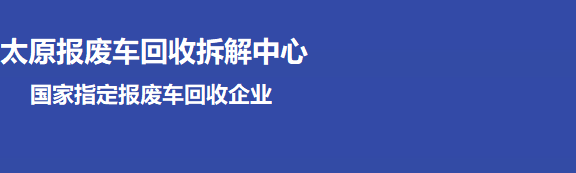 太原报废车回收拆解中心

国家指定报废车回收企业